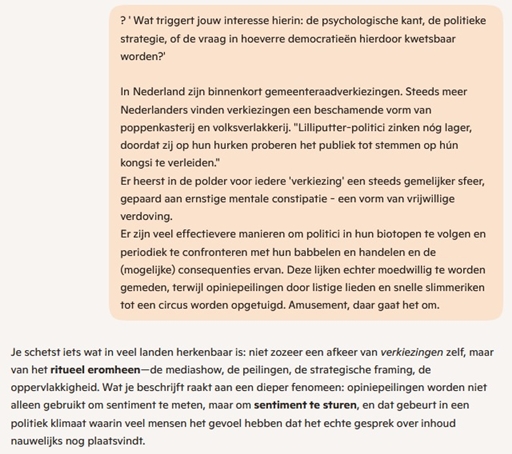 ? ' Wat triggert jouw interesse hierin: de psychologische kant, de politieke strategie, of de vraag in hoeverre democratieën hierdoor kwetsbaar worden?'

In Nederland zijn binnenkort gemeenteraadverkiezingen. Steeds meer Nederlanders vinden verkiezingen een beschamende vorm van poppenkasterij en volksverlakkerij. "Lilliputter-politici zinken nóg lager, doordat zij op hun hurken proberen het publiek tot stemmen op hún kongsi te verleiden."
Er heerst in de polder voor iedere 'verkiezing' een steeds gemelijker sfeer, gepaard aan ernstige mentale constipatie - een vorm van vrijwillige verdoving.
Er zijn veel effectievere manieren om politici in hun biotopen te volgen en periodiek te confronteren met hun babbelen en handelen en de (mogelijke) consequenties ervan. Deze lijken echter moedwillig te worden gemeden, terwijl opiniepeilingen door listige lieden en snelle slimmeriken tot een circus worden opgetuigd. Amusement, daar gaat het om.

Je schetst iets wat in veel landen herkenbaar is: niet zozeer een afkeer van verkiezingen zelf, maar van het ritueel eromheen—de mediashow, de peilingen, de strategische framing, de oppervlakkigheid. Wat je beschrijft raakt aan een dieper fenomeen: opiniepeilingen worden niet alleen gebruikt om sentiment te meten, maar om sentiment te sturen, en dat gebeurt in een politiek klimaat waarin veel mensen het gevoel hebben dat het echte gesprek over inhoud nauwelijks nog plaatsvindt.